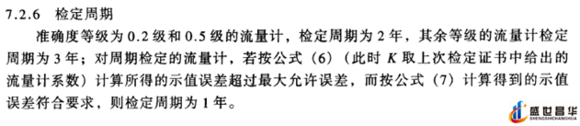 7.2.6 检定周期

准确度等级为 0.2 级和 0.5 级的流量计，检定周期为 2 年，其余等级的流量计检定周期为 3 年；对周期检定的流量计，若按公式（6）（此时 $K$ 取上次检定证书中给出的流量计系数）计算所得的示值误差超过最大允许误差，而按公式（7）计算得到的示值误差符合要求，则检定周期为 1 年。

盛世昌华
SHENGSHICHANGHUA